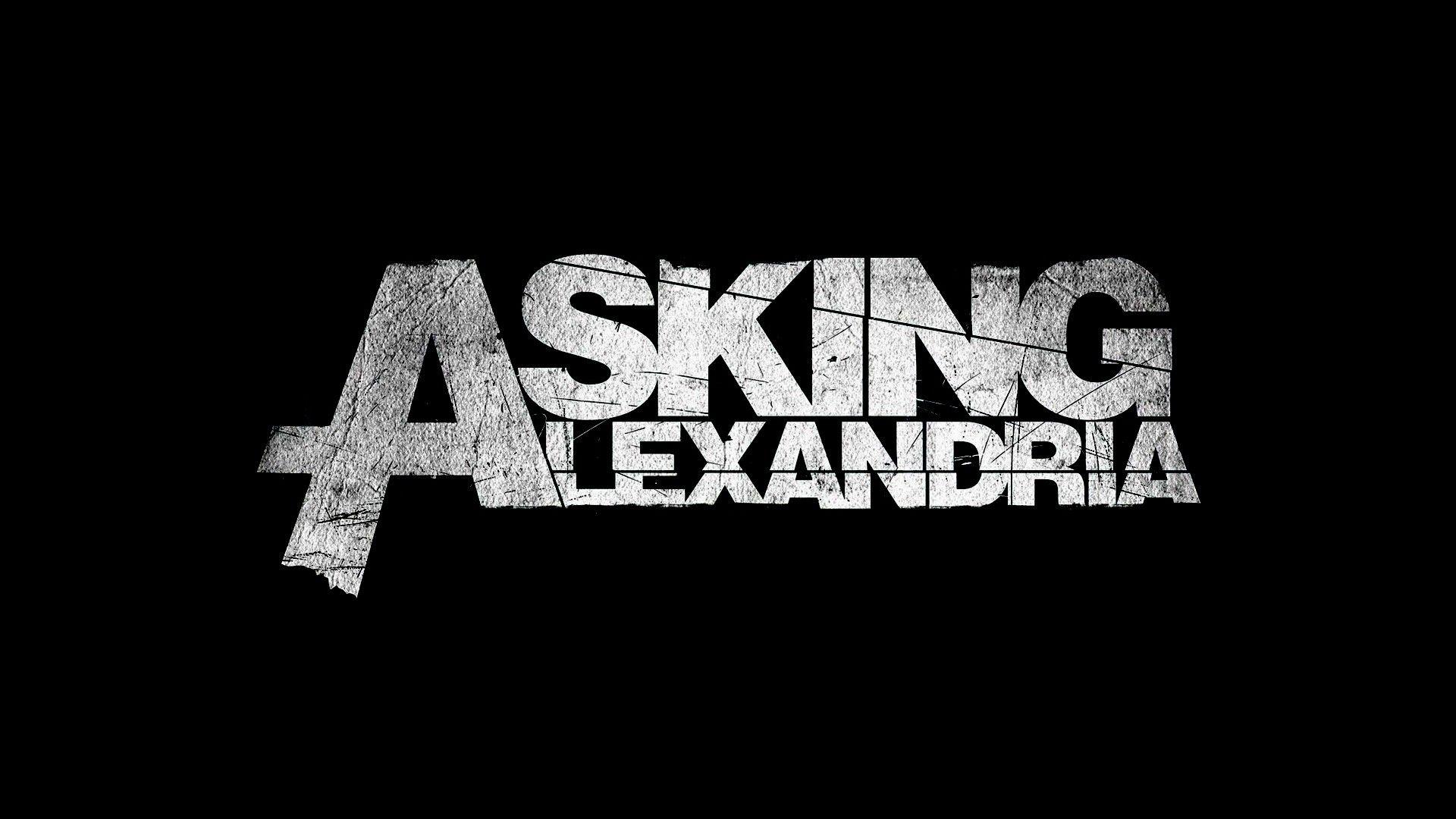 ASKING
ALEXANDRIA